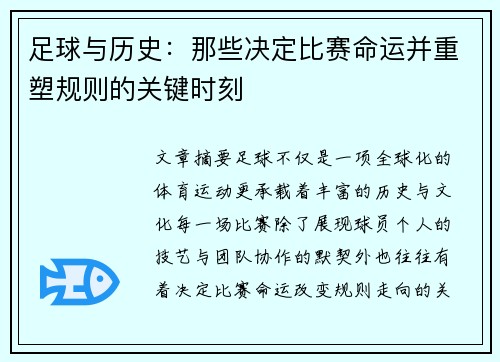 足球与历史：那些决定比赛命运并重塑规则的关键时刻

文章摘要足球不仅是一项全球化的体育运动更承载着丰富的历史与文化每一场比赛除了展现球员个人的技艺与团队协作的默契外也往往有着决定比赛命运改变规则走向的关